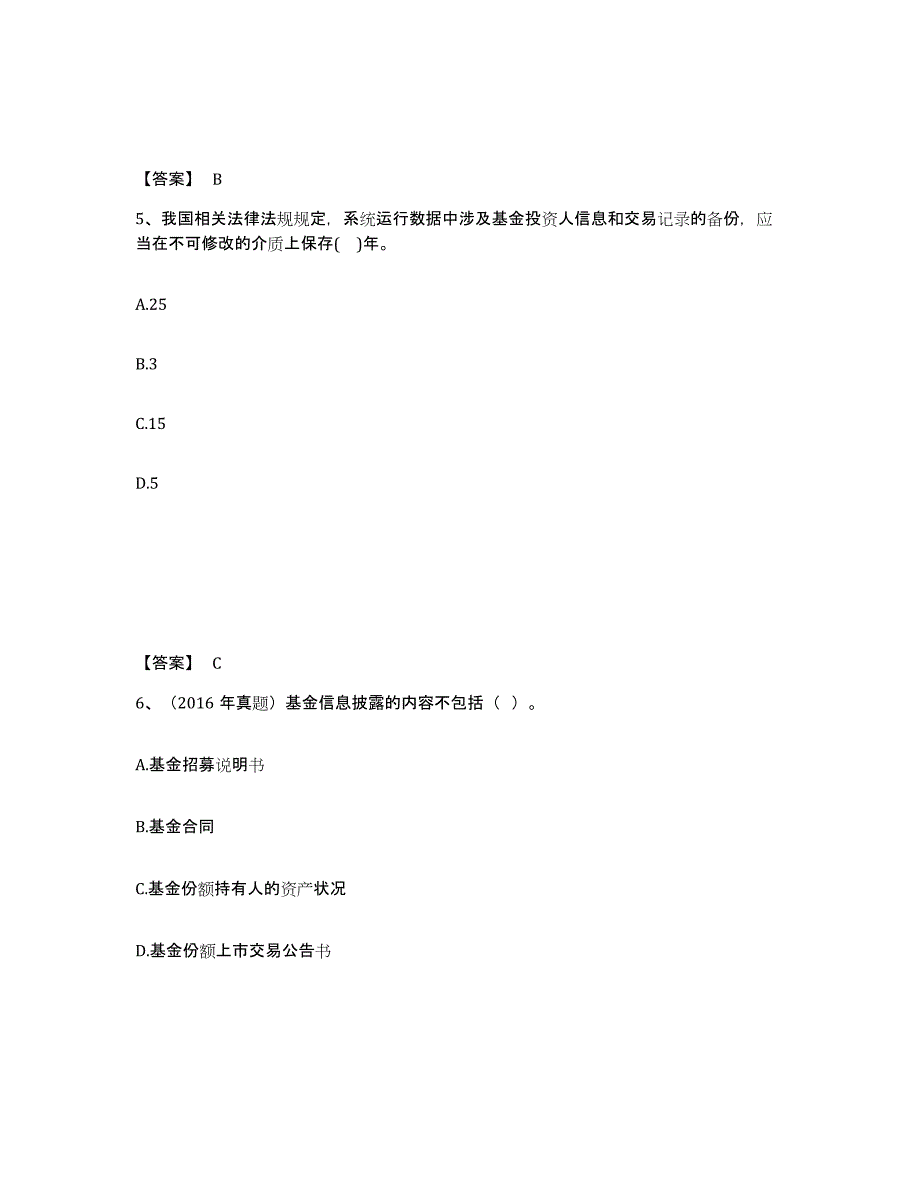 【答案】 B

5、我国相关法律法规规定，系统运行数据中涉及基金投资人信息和交易记录的备份，应当在不可修改的介质上保存( )年。

A.25

B.3

C.15

D.5

【答案】 C

6、（2016 年真题）基金信息披露的内容不包括（ ）。

A.基金招募说明书

B.基金合同

C.基金份额持有人的资产状况

D.基金份额上市交易公告书